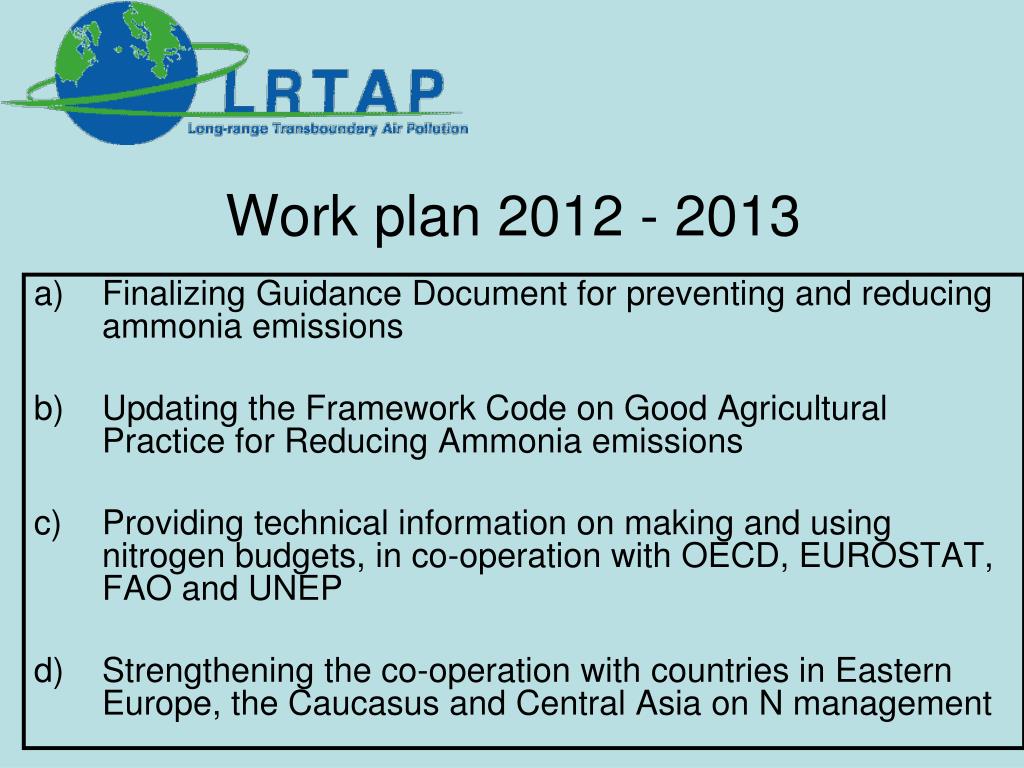 LRTAP
Long-range Transboundary Air Pollution

Work plan 2012 - 2013

a) Finalizing Guidance Document for preventing and reducing ammonia emissions

b) Updating the Framework Code on Good Agricultural Practice for Reducing Ammonia emissions

c) Providing technical information on making and using nitrogen budgets, in co-operation with OECD, EUROSTAT, FAO and UNEP

d) Strengthening the co-operation with countries in Eastern Europe, the Caucasus and Central Asia on N management